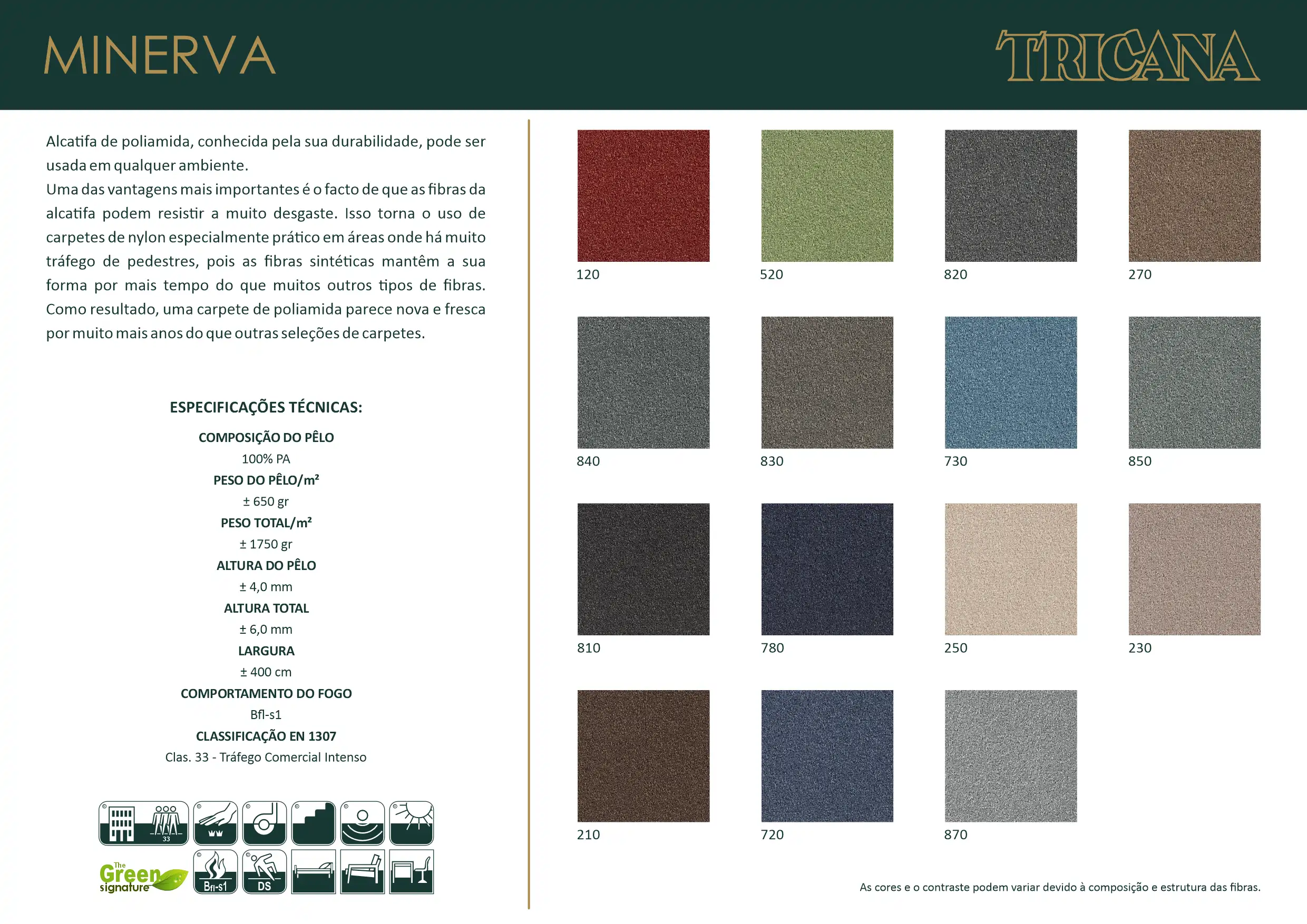 MINERVA

TRICANA

Alcatifa de poliamida, conhecida pela sua durabilidade, pode ser usada em qualquer ambiente.
Uma das vantagens mais importantes é o facto de que as fibras da alcatifa podem resistir a muito desgaste. Isso torna o uso de carpetes de nylon especialmente prático em áreas onde há muito tráfego de pedestres, pois as fibras sintéticas mantêm a sua forma por mais tempo do que muitos outros tipos de fibras. Como resultado, uma carpete de poliamida parece nova e fresca por muito mais anos do que outras seleções de carpetes.

ESPECIFICAÇÕES TÉCNICAS:

COMPOSIÇÃO DO PÊLO
100% PA
PESO DO PÊLO/m²
± 650 gr
PESO TOTAL/m²
± 1750 gr
ALTURA DO PÊLO
± 4,0 mm
ALTURA TOTAL
± 6,0 mm
LARGURA
± 400 cm
COMPORTAMENTO DO FOGO
Bfl-s1
CLASSIFICAÇÃO EN 1307
Clas. 33 - Tráfego Comercial Intenso

33

The Green signature

Bfl-s1

DS

120

520

820

270

840

830

730

850

810

780

250

230

210

720

870

As cores e o contraste podem variar devido à composição e estrutura das fibras.